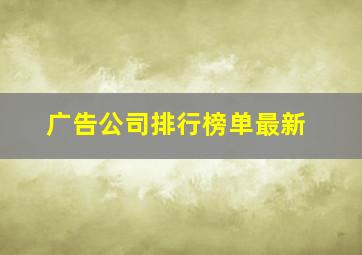 广告公司排行榜单最新